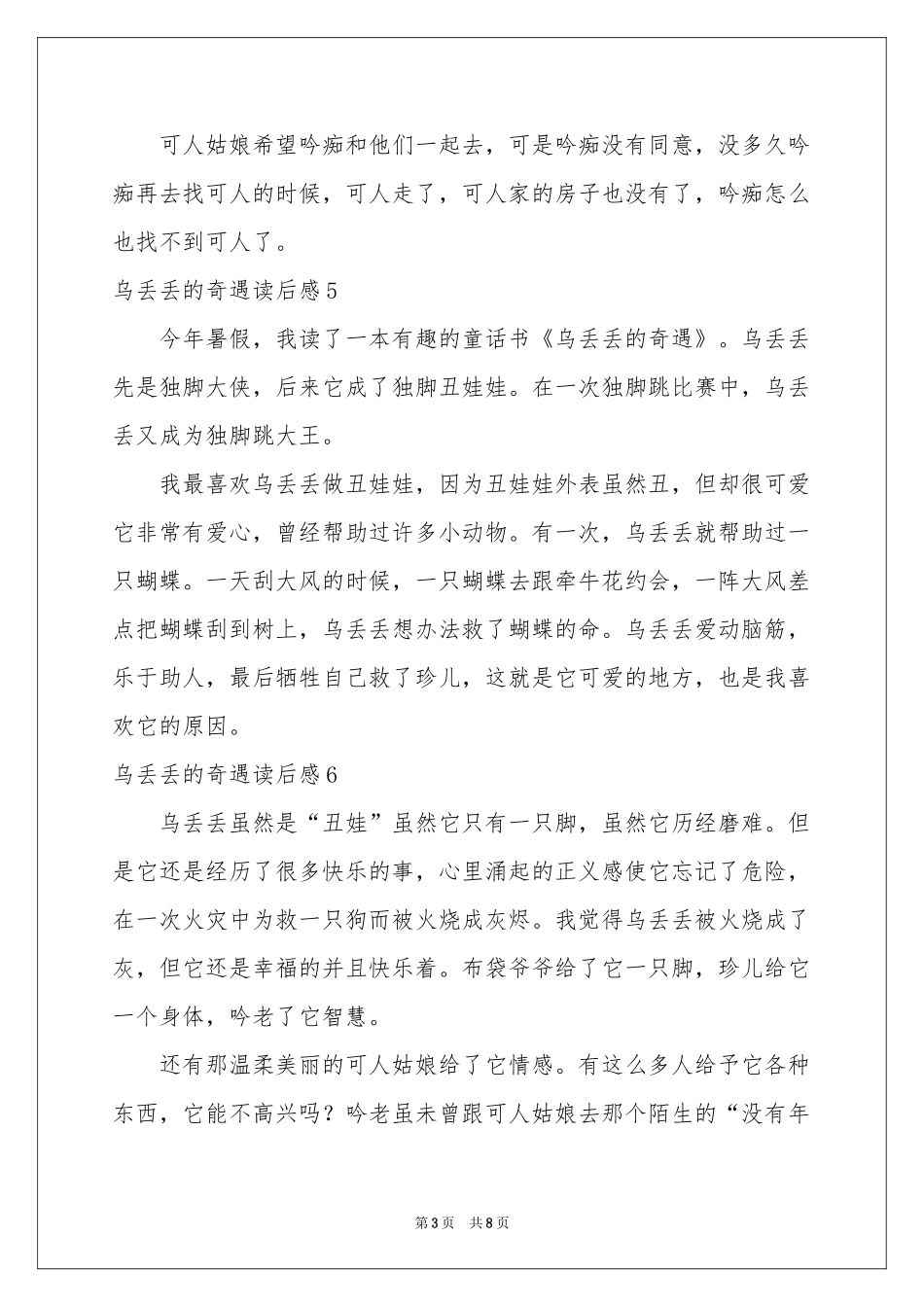 可人姑娘希望吟痴和他们一起去，可是吟痴没有同意，没多久吟痴再去找可人的时候，可人走了，可人家的房子也没有了，吟痴怎么也找不到可人了。

乌丢丢的奇遇读后感5

今年暑假，我读了一本有趣的童话书《乌丢丢的奇遇》。乌丢丢先是独脚大侠，后来它成了独脚丑娃娃。在一次独脚跳比赛中，乌丢丢又成为独脚跳大王。

我最喜欢乌丢丢做丑娃娃，因为丑娃娃外表虽然丑，但却很可爱它非常有爱心，曾经帮助过许多小动物。有一次，乌丢丢就帮助过一只蝴蝶。一天刮大风的时候，一只蝴蝶去跟牵牛花约会，一阵大风差点把蝴蝶刮到树上，乌丢丢想办法救了蝴蝶的命。乌丢丢爱动脑筋，乐于助人，最后牺牲自己救了珍儿，这就是它可爱的地方，也是我喜欢它的原因。

乌丢丢的奇遇读后感6

乌丢丢虽然是“丑娃”虽然它只有一只脚，虽然它历经磨难。但是它还是经历了很多快乐的事，心里涌起的正义感使它忘记了危险，在一次火灾中为救一只狗而被火烧成灰烬。我觉得乌丢丢被火烧成了灰，但它还是幸福的并且快乐着。布袋爷爷给了它一只脚，珍儿给它一个身体，吟老了它智慧。

还有那温柔美丽的可人姑娘给了它情感。有这么多人给予它各种东西，它能不高兴吗？吟老虽未曾跟可人姑娘去那个陌生的“没有年

第3页 共8页